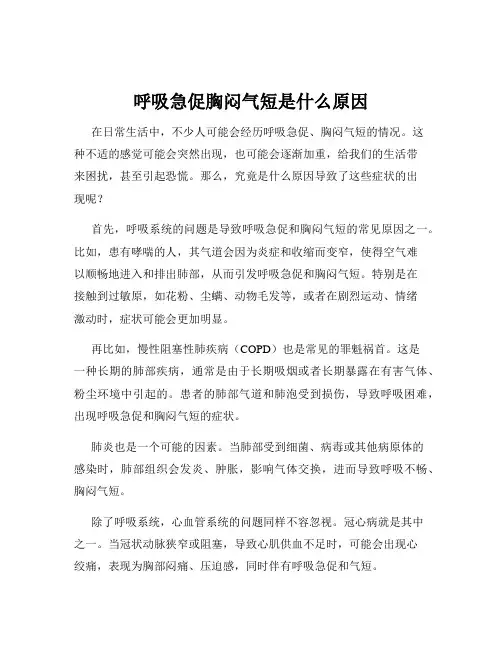 呼吸急促胸闷气短是什么原因

在日常生活中，不少人可能会经历呼吸急促、胸闷气短的情况。这种不适的感觉可能会突然出现，也可能会逐渐加重，给我们的生活带来困扰，甚至引起恐慌。那么，究竟是什么原因导致了这些症状的出现呢？

首先，呼吸系统的问题是导致呼吸急促和胸闷气短的常见原因之一。比如，患有哮喘的人，其气道会因为炎症和收缩而变窄，使得空气难以顺畅地进入和排出肺部，从而引发呼吸急促和胸闷气短。特别是在接触到过敏原，如花粉、尘螨、动物毛发等，或者在剧烈运动、情绪激动时，症状可能会更加明显。

再比如，慢性阻塞性肺疾病（COPD）也是常见的罪魁祸首。这是一种长期的肺部疾病，通常是由于长期吸烟或者长期暴露在有害气体、粉尘环境中引起的。患者的肺部气道和肺泡受到损伤，导致呼吸困难，出现呼吸急促和胸闷气短的症状。

肺炎也是一个可能的因素。当肺部受到细菌、病毒或其他病原体的感染时，肺部组织会发炎、肿胀，影响气体交换，进而导致呼吸不畅、胸闷气短。

除了呼吸系统，心血管系统的问题同样不容忽视。冠心病就是其中之一。当冠状动脉狭窄或阻塞，导致心肌供血不足时，可能会出现心绞痛，表现为胸部闷痛、压迫感，同时伴有呼吸急促和气短。